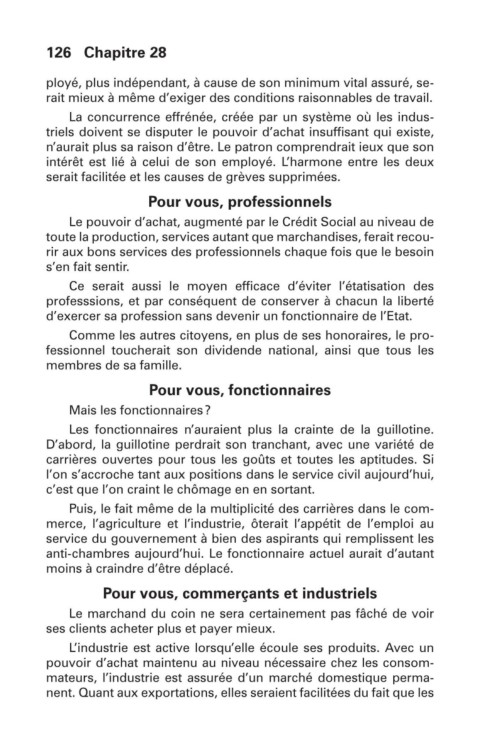 126 Chapitre 28

ployé, plus indépendant, à cause de son minimum vital assuré, serait mieux à même d'exiger des conditions raisonnables de travail.

La concurrence effrénée, créée par un système où les industriels doivent se disputer le pouvoir d'achat insuffisant qui existe, n'aurait plus sa raison d'être. Le patron comprendrait ieux que son intérêt est lié à celui de son employé. L'harmone entre les deux serait facilitée et les causes de grèves supprimées.

Pour vous, professionnels

Le pouvoir d'achat, augmenté par le Crédit Social au niveau de toute la production, services autant que marchandises, ferait recourir aux bons services des professionnels chaque fois que le besoin s'en fait sentir.

Ce serait aussi le moyen efficace d'éviter l'étatisation des professsions, et par conséquent de conserver à chacun la liberté d'exercer sa profession sans devenir un fonctionnaire de l'Etat.

Comme les autres citoyens, en plus de ses honoraires, le professionnel toucherait son dividende national, ainsi que tous les membres de sa famille.

Pour vous, fonctionnaires

Mais les fonctionnaires?

Les fonctionnaires n'auraient plus la crainte de la guillotine. D'abord, la guillotine perdrait son tranchant, avec une variété de carrières ouvertes pour tous les goûts et toutes les aptitudes. Si l'on s'accroche tant aux positions dans le service civil aujourd'hui, c'est que l'on craint le chômage en en sortant.

Puis, le fait même de la multiplicité des carrières dans le commerce, l'agriculture et l'industrie, ôterait l'appétit de l'emploi au service du gouvernement à bien des aspirants qui remplissent les anti-chambres aujourd'hui. Le fonctionnaire actuel aurait d'autant moins à craindre d'être déplacé.

Pour vous, commerçants et industriels

Le marchand du coin ne sera certainement pas fâché de voir ses clients acheter plus et payer mieux.

L'industrie est active lorsqu'elle écoule ses produits. Avec un pouvoir d'achat maintenu au niveau nécessaire chez les consommateurs, l'industrie est assurée d'un marché domestique permanent. Quant aux exportations, elles seraient facilitées du fait que les